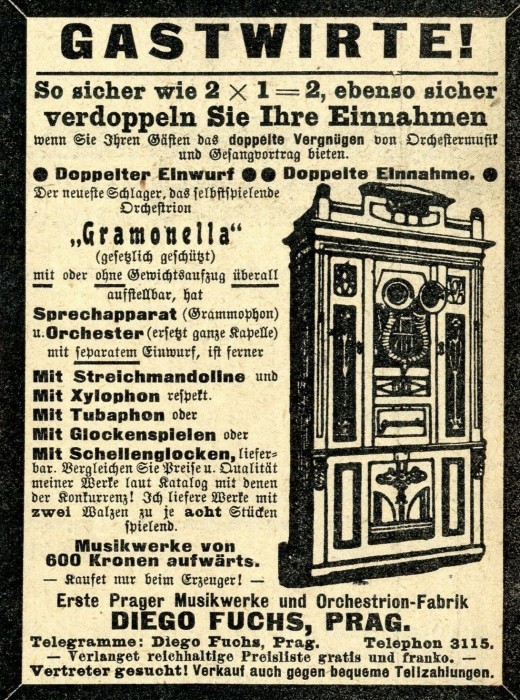 GASTWIRTE!

So sicher wie $2 \times 1 = 2$, ebenso sicher verdoppeln Sie Ihre Einnahmen wenn Sie Ihren Gästen das doppelte Vergnügen von Orchestermusik und Gesangvortrag bieten.

● Doppelter Einwurf ●● Doppelte Einnahme. ●

Der neueste Schlager, das selbstspielende Orchestrion

„Gramonella“
(gesetzlich geschützt)
mit oder ohne Gewichtsaufzug überall aufstellbar, hat
Sprechapparat (Grammophon) u. Orchester (ersetzt ganze Kapelle) mit separatem Einwurf, ist ferner
Mit Streichmandoline und
Mit Xylophon respekt.
Mit Tubaphon oder
Mit Glockenspielen oder
Mit Schellenglocken, lieferbar. Vergleichen Sie Preise u. Qualität meiner Werke laut Katalog mit denen der Konkurrenz! Ich liefere Werke mit zwei Walzen zu je acht Stücken spielend.

Musikwerke von 600 Kronen aufwärts.
— Kaufet nur beim Erzeuger! —

Erste Prager Musikwerke und Orchestrion-Fabrik
DIEGO FUCHS, PRAG.
Telegramme: Diego Fuchs, Prag. Telephon 3115.
— Verlanget reichhaltige Preisliste gratis und franko. —
Vertreter gesucht! Verkauf auch gegen bequeme Teilzahlungen.